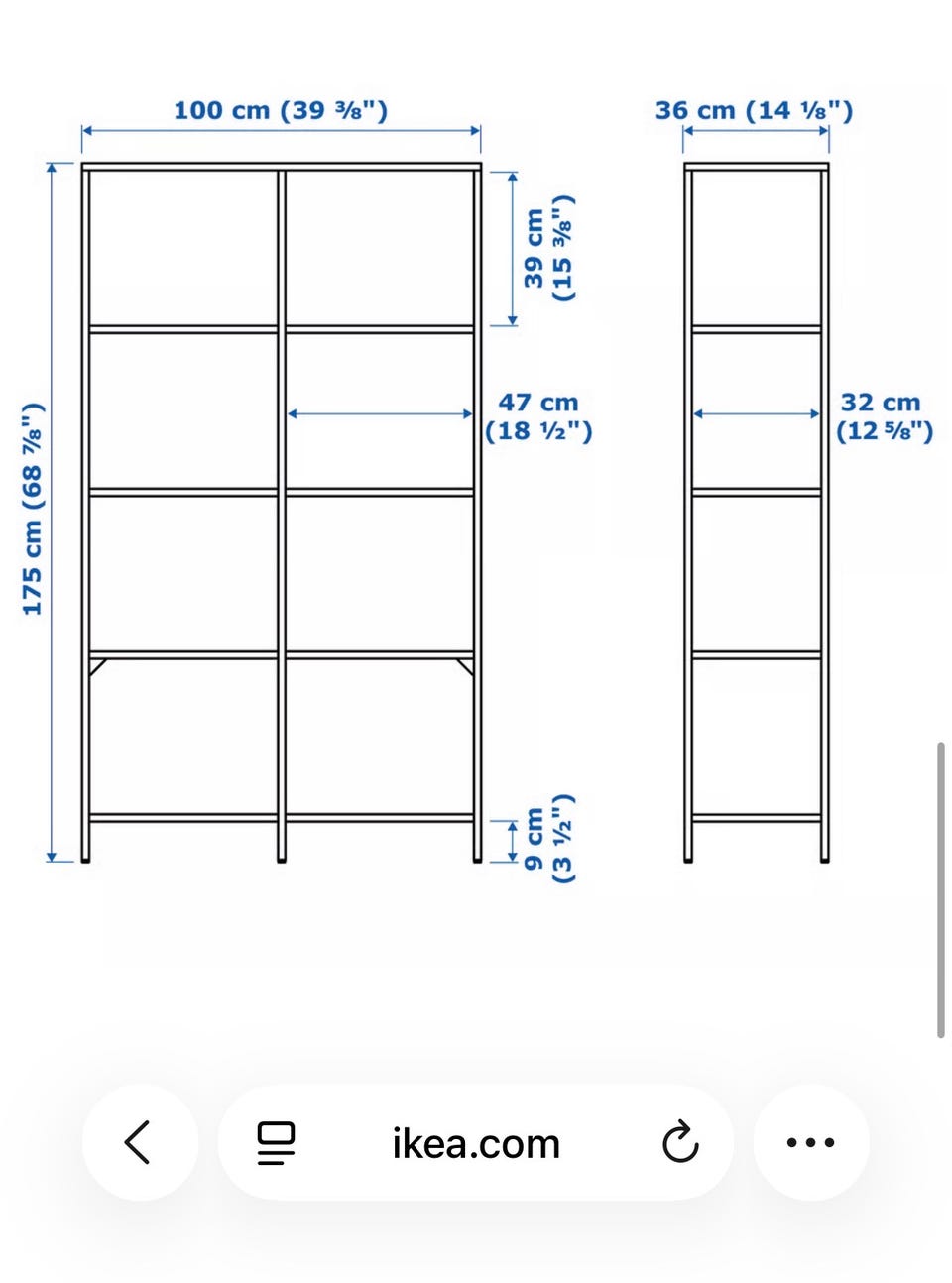 100 cm (39 ⅜")

36 cm (14 ⅛")

175 cm (68 ⅞")

39 cm (15 ⅜")

47 cm (18 ½")

32 cm (12 ⅝")

9 cm (3 ½")

ikea.com